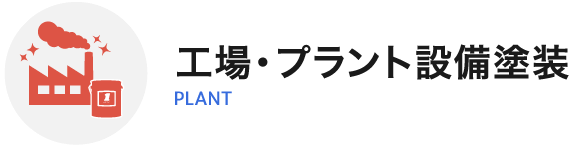 工場・プラント設備塗装
PLANT